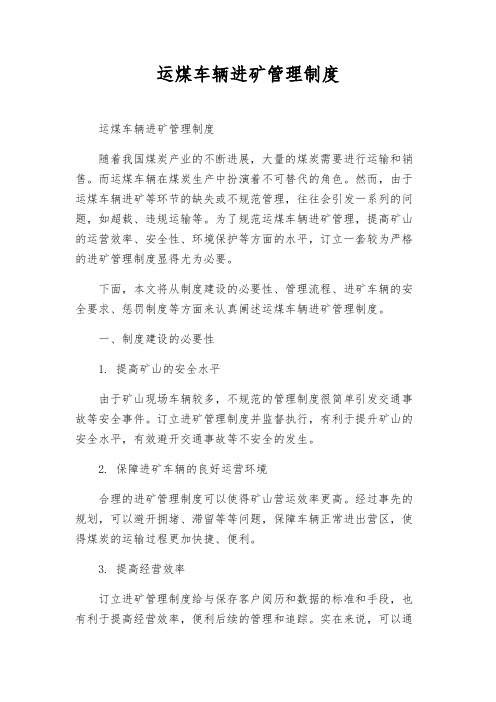 运煤车辆进矿管理制度

运煤车辆进矿管理制度

随着我国煤炭产业的不断进展，大量的煤炭需要进行运输和销售。而运煤车辆在煤炭生产中扮演着不可替代的角色。然而，由于运煤车辆进矿等环节的缺失或不规范管理，往往会引发一系列的问题，如超载、违规运输等。为了规范运煤车辆进矿管理，提高矿山的运营效率、安全性、环境保护等方面的水平，订立一套较为严格的进矿管理制度显得尤为必要。

下面，本文将从制度建设的必要性、管理流程、进矿车辆的安全要求、惩罚制度等方面来认真阐述运煤车辆进矿管理制度。

一、制度建设的必要性

1. 提高矿山的安全水平

由于矿山现场车辆较多，不规范的管理制度很简单引发交通事故等安全事件。订立进矿管理制度并监督执行，有利于提升矿山的安全水平，有效避开交通事故等不安全的发生。

2. 保障进矿车辆的良好运营环境

合理的进矿管理制度可以使得矿山营运效率更高。经过事先的规划，可以避开拥堵、滞留等等问题，保障车辆正常进出营区，使得煤炭的运输过程更加快捷、便利。

3. 提高经营效率

订立进矿管理制度给与保存客户阅历和数据的标准和手段，也有利于提高经营效率，便利后续的管理和追踪。实在来说，可以通